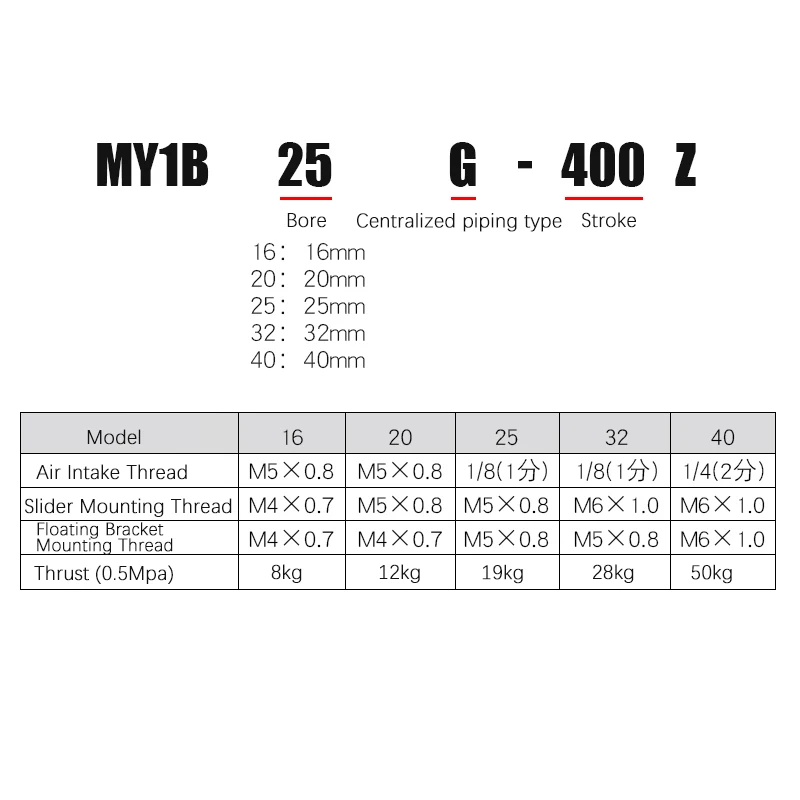 MY1B 25 G - 400 Z

Bore Centralized piping type Stroke

16: 16mm
20: 20mm
25: 25mm
32: 32mm
40: 40mm

| Model | 16 | 20 | 25 | 32 | 40 |
|---|---|---|---|---|---|
| Air Intake Thread | M5×0.8 | M5×0.8 | 1/8(1分) | 1/8(1分) | 1/4(2分) |
| Slider Mounting Thread | M4×0.7 | M5×0.8 | M5×0.8 | M6×1.0 | M6×1.0 |
| Floating Bracket Mounting Thread | M4×0.7 | M4×0.7 | M5×0.8 | M5×0.8 | M6×1.0 |
| Thrust (0.5Mpa) | 8kg | 12kg | 19kg | 28kg | 50kg |